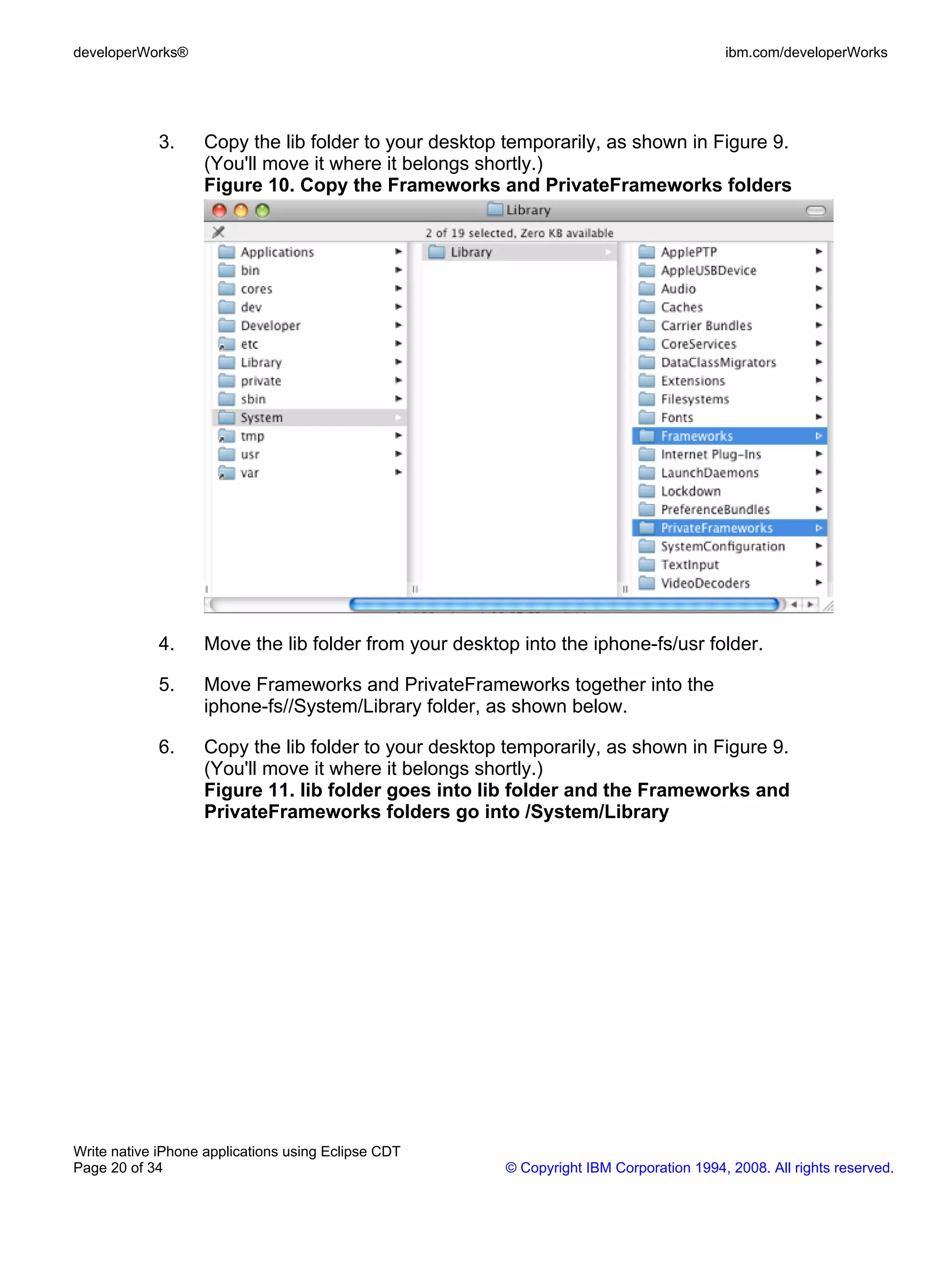 developerWorks®

ibm.com/developerWorks

3. Copy the lib folder to your desktop temporarily, as shown in Figure 9. (You'll move it where it belongs shortly.)
**Figure 10. Copy the Frameworks and PrivateFrameworks folders**

Library

2 of 19 selected, Zero KB available

Applications
bin
cores
dev
Developer
etc
Library
private
sbin
System
tmp
usr
var

Library

ApplePTP
AppleUSBDevice
Audio
Caches
Carrier Bundles
CoreServices
DataClassMigrators
Extensions
Filesystems
Fonts
Frameworks
Internet Plug-Ins
LaunchDaemons
Lockdown
PreferenceBundles
PrivateFrameworks
SystemConfiguration
TextInput
VideoDecoders

4. Move the lib folder from your desktop into the iphone-fs/usr folder.

5. Move Frameworks and PrivateFrameworks together into the iphone-fs//System/Library folder, as shown below.

6. Copy the lib folder to your desktop temporarily, as shown in Figure 9. (You'll move it where it belongs shortly.)
**Figure 11. lib folder goes into lib folder and the Frameworks and PrivateFrameworks folders go into /System/Library**

Write native iPhone applications using Eclipse CDT
Page 20 of 34

© Copyright IBM Corporation 1994, 2008. All rights reserved.